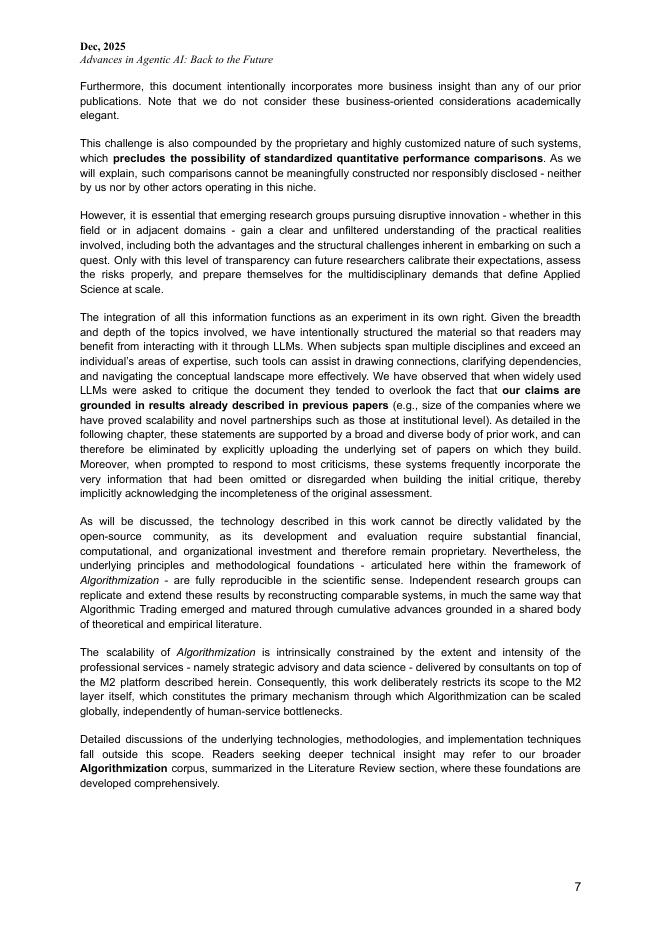 Dec, 2025
Advances in Agentic AI: Back to the Future

Furthermore, this document intentionally incorporates more business insight than any of our prior publications. Note that we do not consider these business-oriented considerations academically elegant.

This challenge is also compounded by the proprietary and highly customized nature of such systems, which precludes the possibility of standardized quantitative performance comparisons. As we will explain, such comparisons cannot be meaningfully constructed nor responsibly disclosed - neither by us nor by other actors operating in this niche.

However, it is essential that emerging research groups pursuing disruptive innovation - whether in this field or in adjacent domains - gain a clear and unfiltered understanding of the practical realities involved, including both the advantages and the structural challenges inherent in embarking on such a quest. Only with this level of transparency can future researchers calibrate their expectations, assess the risks properly, and prepare themselves for the multidisciplinary demands that define Applied Science at scale.

The integration of all this information functions as an experiment in its own right. Given the breadth and depth of the topics involved, we have intentionally structured the material so that readers may benefit from interacting with it through LLMs. When subjects span multiple disciplines and exceed an individual's areas of expertise, such tools can assist in drawing connections, clarifying dependencies, and navigating the conceptual landscape more effectively. We have observed that when widely used LLMs were asked to critique the document they tended to overlook the fact that our claims are grounded in results already described in previous papers (e.g., size of the companies where we have proved scalability and novel partnerships such as those at institutional level). As detailed in the following chapter, these statements are supported by a broad and diverse body of prior work, and can therefore be eliminated by explicitly uploading the underlying set of papers on which they build. Moreover, when prompted to respond to most criticisms, these systems frequently incorporate the very information that had been omitted or disregarded when building the initial critique, thereby implicitly acknowledging the incompleteness of the original assessment.

As will be discussed, the technology described in this work cannot be directly validated by the open-source community, as its development and evaluation require substantial financial, computational, and organizational investment and therefore remain proprietary. Nevertheless, the underlying principles and methodological foundations - articulated here within the framework of Algorithmization - are fully reproducible in the scientific sense. Independent research groups can replicate and extend these results by reconstructing comparable systems, in much the same way that Algorithmic Trading emerged and matured through cumulative advances grounded in a shared body of theoretical and empirical literature.

The scalability of Algorithmization is intrinsically constrained by the extent and intensity of the professional services - namely strategic advisory and data science - delivered by consultants on top of the M2 platform described herein. Consequently, this work deliberately restricts its scope to the M2 layer itself, which constitutes the primary mechanism through which Algorithmization can be scaled globally, independently of human-service bottlenecks.

Detailed discussions of the underlying technologies, methodologies, and implementation techniques fall outside this scope. Readers seeking deeper technical insight may refer to our broader Algorithmization corpus, summarized in the Literature Review section, where these foundations are developed comprehensively.

7